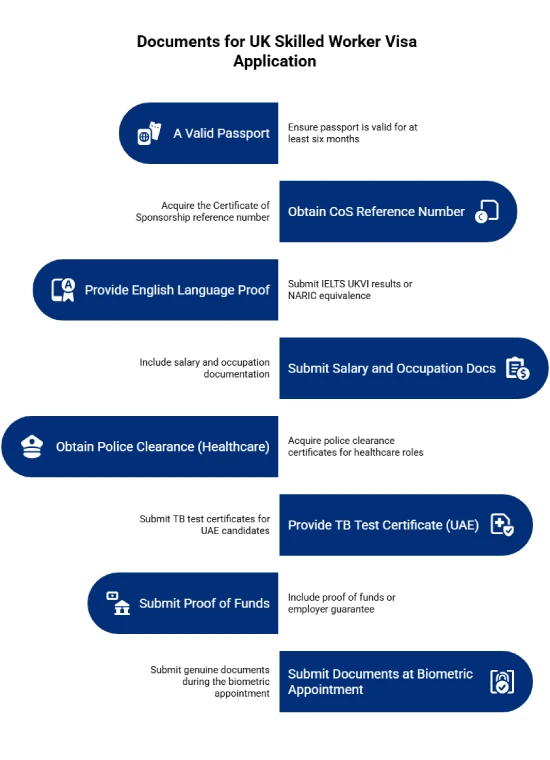 Documents for UK Skilled Worker Visa Application

A Valid Passport

Ensure passport is valid for at least six months

Acquire the Certificate of Sponsorship reference number

Obtain CoS Reference Number

Provide English Language Proof

Submit IELTS UKVI results or NARIC equivalence

Include salary and occupation documentation

Submit Salary and Occupation Docs

Obtain Police Clearance (Healthcare)

Acquire police clearance certificates for healthcare roles

Submit TB test certificates for UAE candidates

Provide TB Test Certificate (UAE)

Submit Proof of Funds

Include proof of funds or employer guarantee

Submit genuine documents during the biometric appointment

Submit Documents at Biometric Appointment